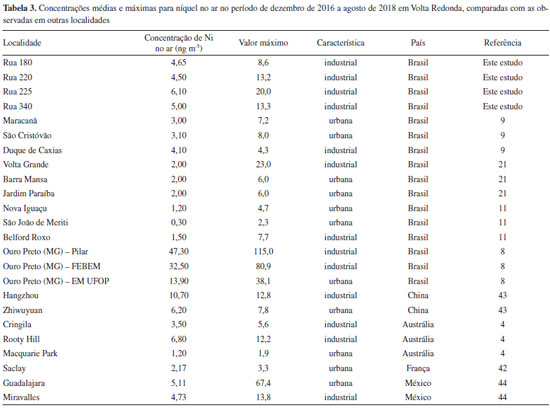 Tabela 3. Concentrações médias e máximas para níquel no ar no período de dezembro de 2016 a agosto de 2018 em Volta Redonda, comparadas com as observadas em outras localidades

| Localidade | Concentração de Ni no ar (ng $m^{-3}$) | Valor máximo | Característica | País | Referência |
|---|---|---|---|---|---|
| Rua 180 | 4,65 | 8,6 | industrial | Brasil | Este estudo |
| Rua 220 | 4,50 | 13,2 | industrial | Brasil | Este estudo |
| Rua 225 | 6,10 | 20,0 | industrial | Brasil | Este estudo |
| Rua 340 | 5,00 | 13,3 | industrial | Brasil | Este estudo |
| Maracanã | 3,00 | 7,2 | urbana | Brasil | 9 |
| São Cristóvão | 3,10 | 8,0 | urbana | Brasil | 9 |
| Duque de Caxias | 4,10 | 4,3 | industrial | Brasil | 9 |
| Volta Grande | 2,00 | 23,0 | industrial | Brasil | 21 |
| Barra Mansa | 2,00 | 6,0 | urbana | Brasil | 21 |
| Jardim Paraíba | 2,00 | 6,0 | urbana | Brasil | 21 |
| Nova Iguaçu | 1,20 | 4,7 | urbana | Brasil | 11 |
| São João de Meriti | 0,30 | 2,3 | urbana | Brasil | 11 |
| Belford Roxo | 1,50 | 7,7 | industrial | Brasil | 11 |
| Ouro Preto (MG) – Pilar | 47,30 | 115,0 | industrial | Brasil | 8 |
| Ouro Preto (MG) – FEBEM | 32,50 | 80,9 | industrial | Brasil | 8 |
| Ouro Preto (MG) – EM UFOP | 13,90 | 38,1 | urbana | Brasil | 8 |
| Hangzhou | 10,70 | 12,8 | industrial | China | 43 |
| Zhiwuyuan | 6,20 | 7,8 | urbana | China | 43 |
| Cringila | 3,50 | 5,6 | industrial | Austrália | 4 |
| Rooty Hill | 6,80 | 12,2 | industrial | Austrália | 4 |
| Macquarie Park | 1,20 | 1,9 | urbana | Austrália | 4 |
| Saclay | 2,17 | 3,3 | urbana | França | 42 |
| Guadalajara | 5,11 | 67,4 | urbana | México | 44 |
| Miravalles | 4,73 | 13,8 | industrial | México | 44 |